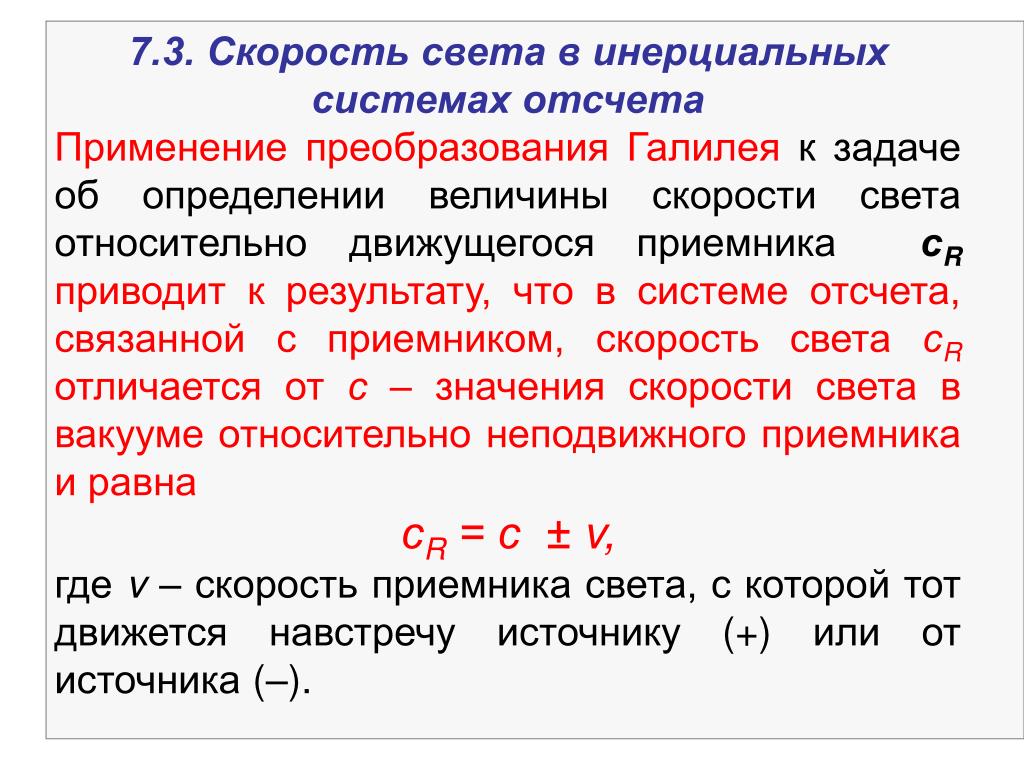 7.3. Скорость света в инерциальных системах отсчета

Применение преобразования Галилея к задаче об определении величины скорости света относительно движущегося приемника $c_R$ приводит к результату, что в системе отсчета, связанной с приемником, скорость света $c_R$ отличается от $c$ – значения скорости света в вакууме относительно неподвижного приемника и равна

$c_R = c \pm v,$

где $v$ – скорость приемника света, с которой тот движется навстречу источнику (+) или от источника (–).